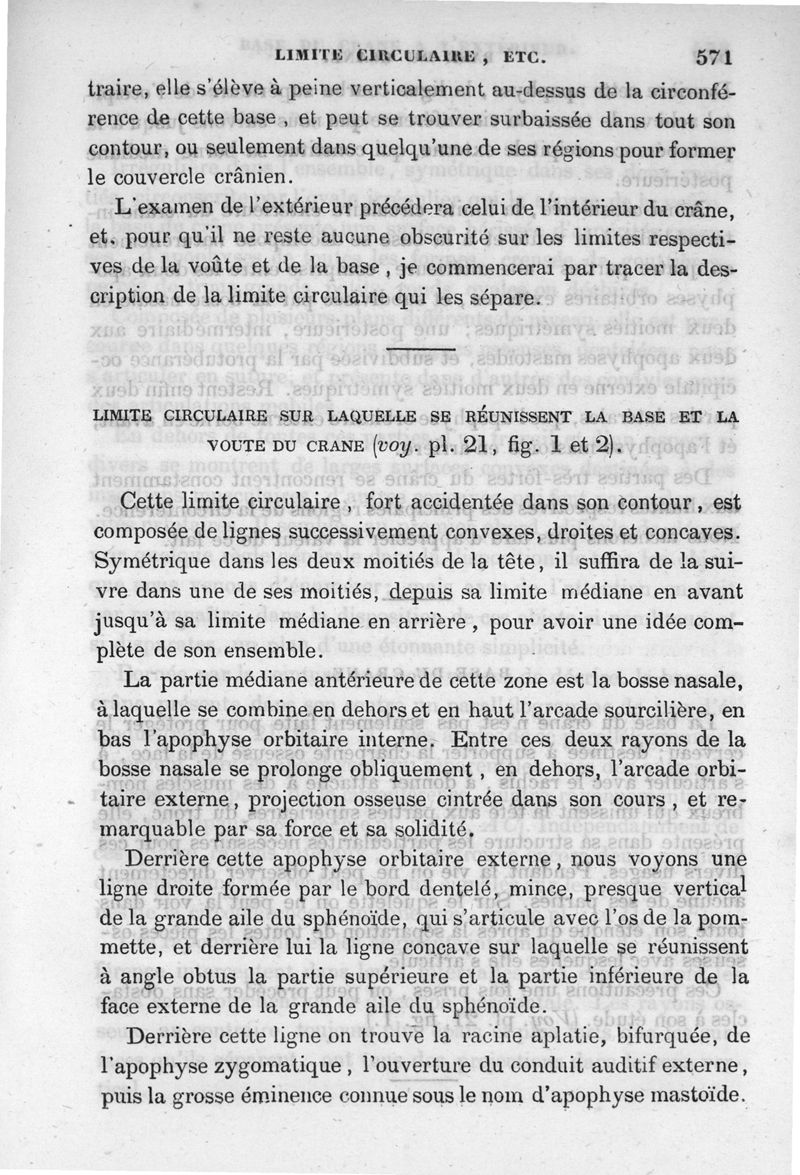 LIMITE CIRCULAIRE, ETC. 571

traire, elle s'élève à peine verticalement au-dessus de la circonférence de cette base, et peut se trouver surbaissée dans tout son contour, ou seulement dans quelqu'une de ses régions pour former le couvercle crânien.

L'examen de l'extérieur précédera celui de l'intérieur du crâne, et, pour qu'il ne reste aucune obscurité sur les limites respectives de la voûte et de la base, je commencerai par tracer la description de la limite circulaire qui les sépare.

LIMITE CIRCULAIRE SUR LAQUELLE SE RÉUNISSENT LA BASE ET LA VOUTE DU CRANE (voy. pl. 21, fig. 1 et 2).

Cette limite circulaire, fort accidentée dans son contour, est composée de lignes successivement convexes, droites et concaves. Symétrique dans les deux moitiés de la tête, il suffira de la suivre dans une de ses moitiés, depuis sa limite médiane en avant jusqu'à sa limite médiane en arrière, pour avoir une idée complète de son ensemble.

La partie médiane antérieure de cette zone est la bosse nasale, à laquelle se combine en dehors et en haut l'arcade sourcilière, en bas l'apophyse orbitaire interne. Entre ces deux rayons de la bosse nasale se prolonge obliquement, en dehors, l'arcade orbitaire externe, projection osseuse cintrée dans son cours, et remarquable par sa force et sa solidité.

Derrière cette apophyse orbitaire externe, nous voyons une ligne droite formée par le bord dentelé, mince, presque vertical de la grande aile du sphénoïde, qui s'articule avec l'os de la pommette, et derrière lui la ligne concave sur laquelle se réunissent à angle obtus la partie supérieure et la partie inférieure de la face externe de la grande aile du sphénoïde.

Derrière cette ligne on trouve la racine aplatie, bifurquée, de l'apophyse zygomatique, l'ouverture du conduit auditif externe, puis la grosse éminence connue sous le nom d'apophyse mastoïde.